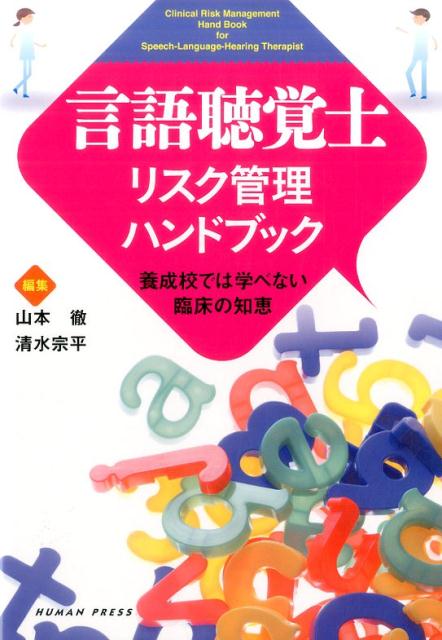 Clinical Risk Management Hand Book for Speech-Language-Hearing Therapist

言語聴覚士
リスク管理
ハンドブック

養成校では学べない
臨床の知恵

編集
山本　徹
清水宗平

HUMAN PRESS